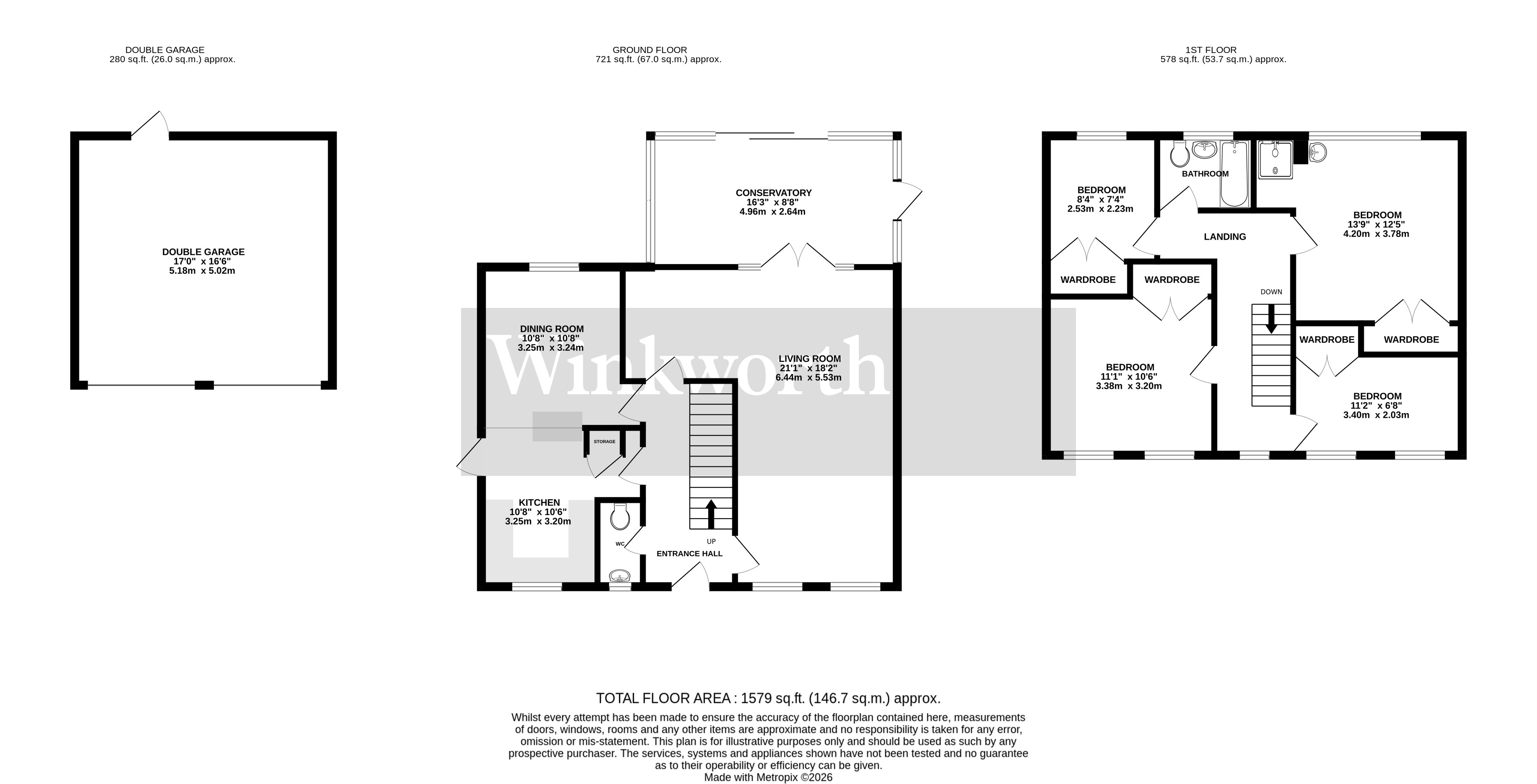 DOUBLE GARAGE
280 sq.ft. (26.0 sq.m.) approx.

GROUND FLOOR
721 sq.ft. (67.0 sq.m.) approx.

1ST FLOOR
578 sq.ft. (53.7 sq.m.) approx.

DOUBLE GARAGE
17'0" x 16'6"
5.18m x 5.02m

CONSERVATORY
16'3" x 8'8"
4.96m x 2.64m

DINING ROOM
10'8" x 10'8"
3.25m x 3.24m

Winkworth

LIVING ROOM
21'1" x 18'2"
6.44m x 5.53m

STORAGE

KITCHEN
10'8" x 10'6"
3.25m x 3.20m

WC

UP

ENTRANCE HALL

BEDROOM
8'4" x 7'4"
2.53m x 2.23m

BATHROOM

BEDROOM
13'9" x 12'5"
4.20m x 3.78m

LANDING

WARDROBE

WARDROBE

DOWN

WARDROBE

WARDROBE

BEDROOM
11'1" x 10'6"
3.38m x 3.20m

BEDROOM
11'2" x 6'8"
3.40m x 2.03m

TOTAL FLOOR AREA : 1579 sq.ft. (146.7 sq.m.) approx.
Whilst every attempt has been made to ensure the accuracy of the floorplan contained here, measurements of doors, windows, rooms and any other items are approximate and no responsibility is taken for any error, omission or mis-statement. This plan is for illustrative purposes only and should be used as such by any prospective purchaser. The services, systems and appliances shown have not been tested and no guarantee as to their operability or efficiency can be given.
Made with Metropix ©2026